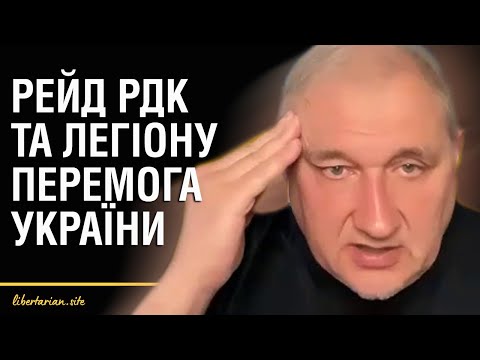 РЕЙД РДК
ТА ЛЕГІОНУ
ПЕРЕМОГА
УКРАЇНИ

libertarian.site